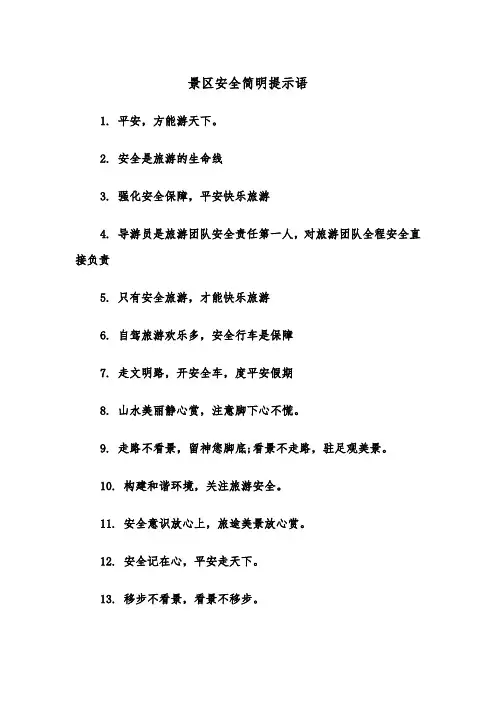 景区安全简明提示语

1. 平安，方能游天下。

2. 安全是旅游的生命线

3. 强化安全保障，平安快乐旅游

4. 导游员是旅游团队安全责任第一人，对旅游团队全程安全直接负责

5. 只有安全旅游，才能快乐旅游

6. 自驾旅游欢乐多，安全行车是保障

7. 走文明路，开安全车，度平安假期

8. 山水美丽静心赏，注意脚下心不慌。

9. 走路不看景，留神您脚底;看景不走路，驻足观美景。

10. 构建和谐环境，关注旅游安全。

11. 安全意识放心上，旅途美景放心赏。

12. 安全记在心，平安走天下。

13. 移步不看景，看景不移步。